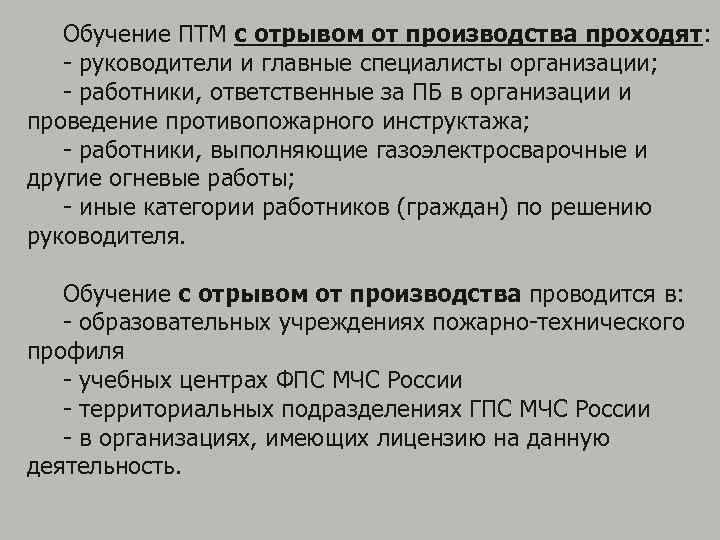 Обучение ПТМ с отрывом от производства проходят:
- руководители и главные специалисты организации;
- работники, ответственные за ПБ в организации и проведение противопожарного инструктажа;
- работники, выполняющие газоэлектросварочные и другие огневые работы;
- иные категории работников (граждан) по решению руководителя.

Обучение с отрывом от производства проводится в:
- образовательных учреждениях пожарно-технического профиля
- учебных центрах ФПС МЧС России
- территориальных подразделениях ГПС МЧС России
- в организациях, имеющих лицензию на данную деятельность.